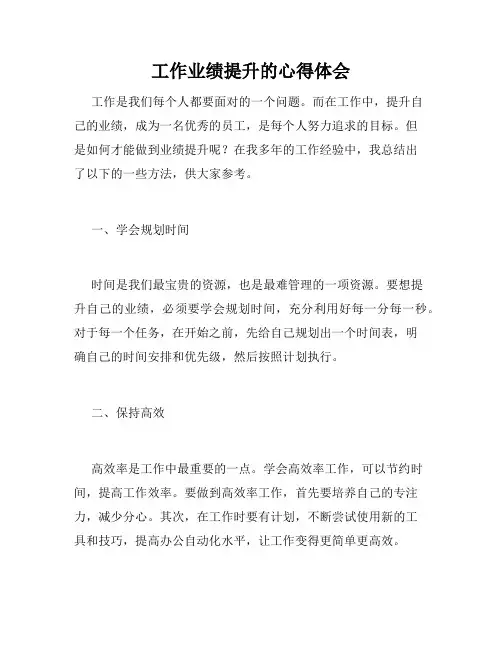 工作业绩提升的心得体会

工作是我们每个人都要面对的一个问题。而在工作中，提升自己的业绩，成为一名优秀的员工，是每个人努力追求的目标。但是如何才能做到业绩提升呢？在我多年的工作经验中，我总结出了以下的一些方法，供大家参考。

一、学会规划时间

时间是我们最宝贵的资源，也是最难管理的一项资源。要想提升自己的业绩，必须要学会规划时间，充分利用好每一分每一秒。对于每一个任务，在开始之前，先给自己规划出一个时间表，明确自己的时间安排和优先级，然后按照计划执行。

二、保持高效

高效率是工作中最重要的一点。学会高效率工作，可以节约时间，提高工作效率。要做到高效率工作，首先要培养自己的专注力，减少分心。其次，在工作时要有计划，不断尝试使用新的工具和技巧，提高办公自动化水平，让工作变得更简单更高效。